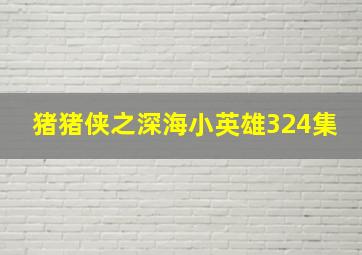 猪猪侠之深海小英雄324集